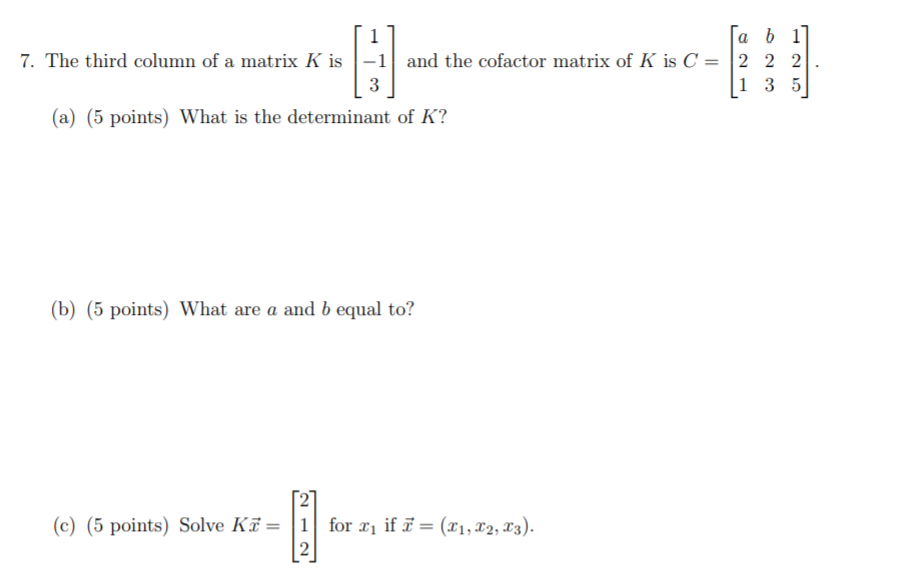 7. The third column of a matrix $K$ is $\begin{bmatrix} 1 \\ -1 \\ 3 \end{bmatrix}$ and the cofactor matrix of $K$ is $C = \begin{bmatrix} a & b & 1 \\ 2 & 2 & 2 \\ 1 & 3 & 5 \end{bmatrix}$.

(a) (5 points) What is the determinant of $K$?

(b) (5 points) What are $a$ and $b$ equal to?

(c) (5 points) Solve $K\vec{x} = \begin{bmatrix} 2 \\ 1 \\ 2 \end{bmatrix}$ for $x_1$ if $\vec{x} = (x_1, x_2, x_3)$.